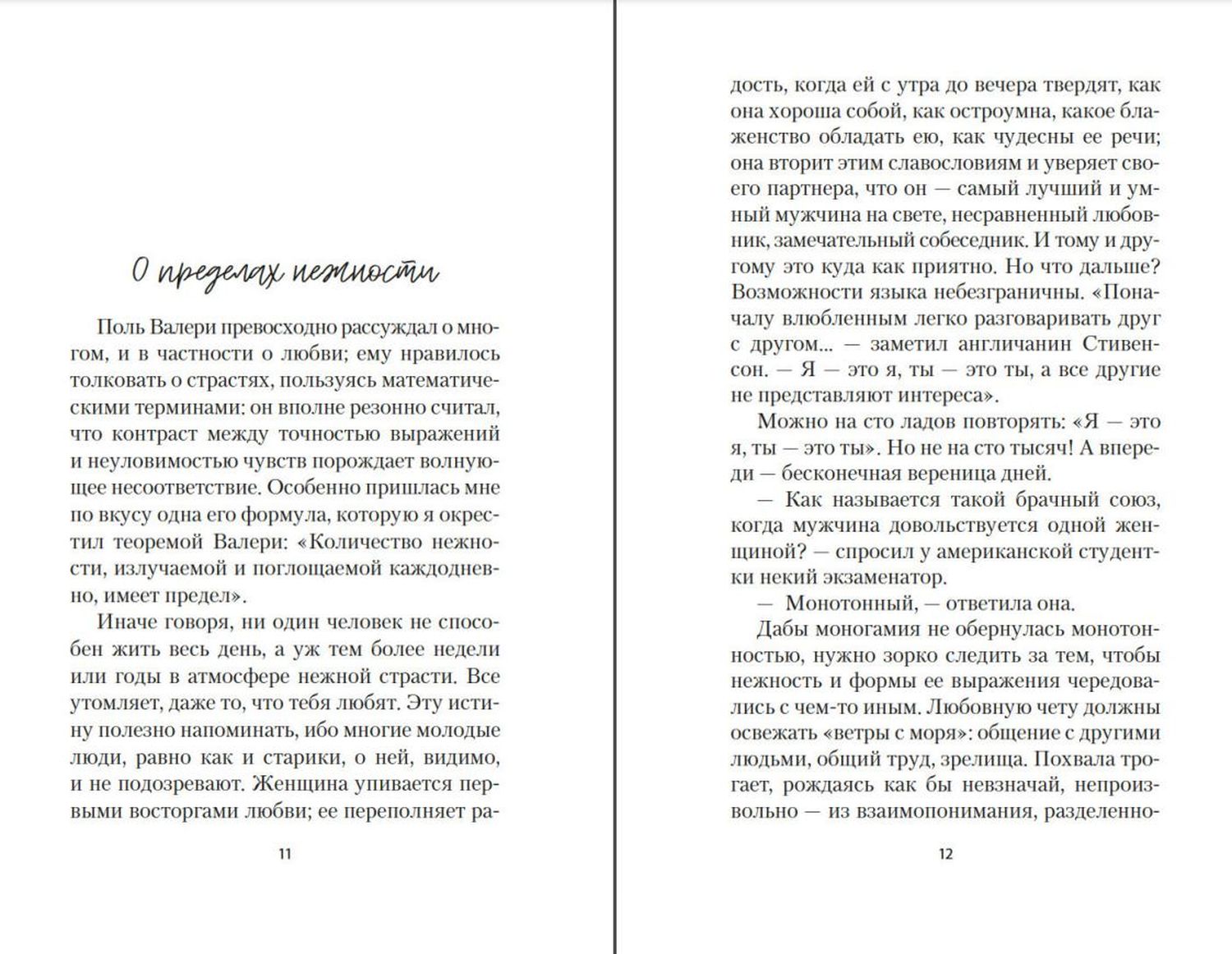 О пределах нежности

Поль Валери превосходно рассуждал о многом, и в частности о любви; ему нравилось толковать о страстях, пользуясь математическими терминами: он вполне резонно считал, что контраст между точностью выражений и неуловимостью чувств порождает волнующее несоответствие. Особенно пришлась мне по вкусу одна его формула, которую я окрестил теоремой Валери: «Количество нежности, излучаемой и поглощаемой каждодневно, имеет предел».

Иначе говоря, ни один человек не способен жить весь день, а уж тем более недели или годы в атмосфере нежной страсти. Все утомляет, даже то, что тебя любят. Эту истину полезно напоминать, ибо многие молодые люди, равно как и старики, о ней, видимо, и не подозревают. Женщина упивается первыми восторгами любви; ее переполняет ра-

11

дость, когда ей с утра до вечера твердят, как она хороша собой, как остроумна, какое блаженство обладать ею, как чудесны ее речи; она вторит этим славословиям и уверяет своего партнера, что он — самый лучший и умный мужчина на свете, несравненный любовник, замечательный собеседник. И тому и другому это куда как приятно. Но что дальше? Возможности языка небезграничны. «Поначалу влюбленным легко разговаривать друг с другом... — заметил англичанин Стивенсон. — Я — это я, ты — это ты, а все другие не представляют интереса».

Можно на сто ладов повторять: «Я — это я, ты — это ты». Но не на сто тысяч! А впереди — бесконечная вереница дней.

— Как называется такой брачный союз, когда мужчина довольствуется одной женщиной? — спросил у американской студентки некий экзаменатор.

— Монотонный, — ответила она.

Дабы моногамия не обернулась монотонностью, нужно зорко следить за тем, чтобы нежность и формы ее выражения чередовались с чем-то иным. Любовную чету должны освежать «ветры с моря»: общение с другими людьми, общий труд, зрелища. Похвала трогает, рождаясь как бы невзначай, непроизвольно — из взаимопонимания, разделенно-

12